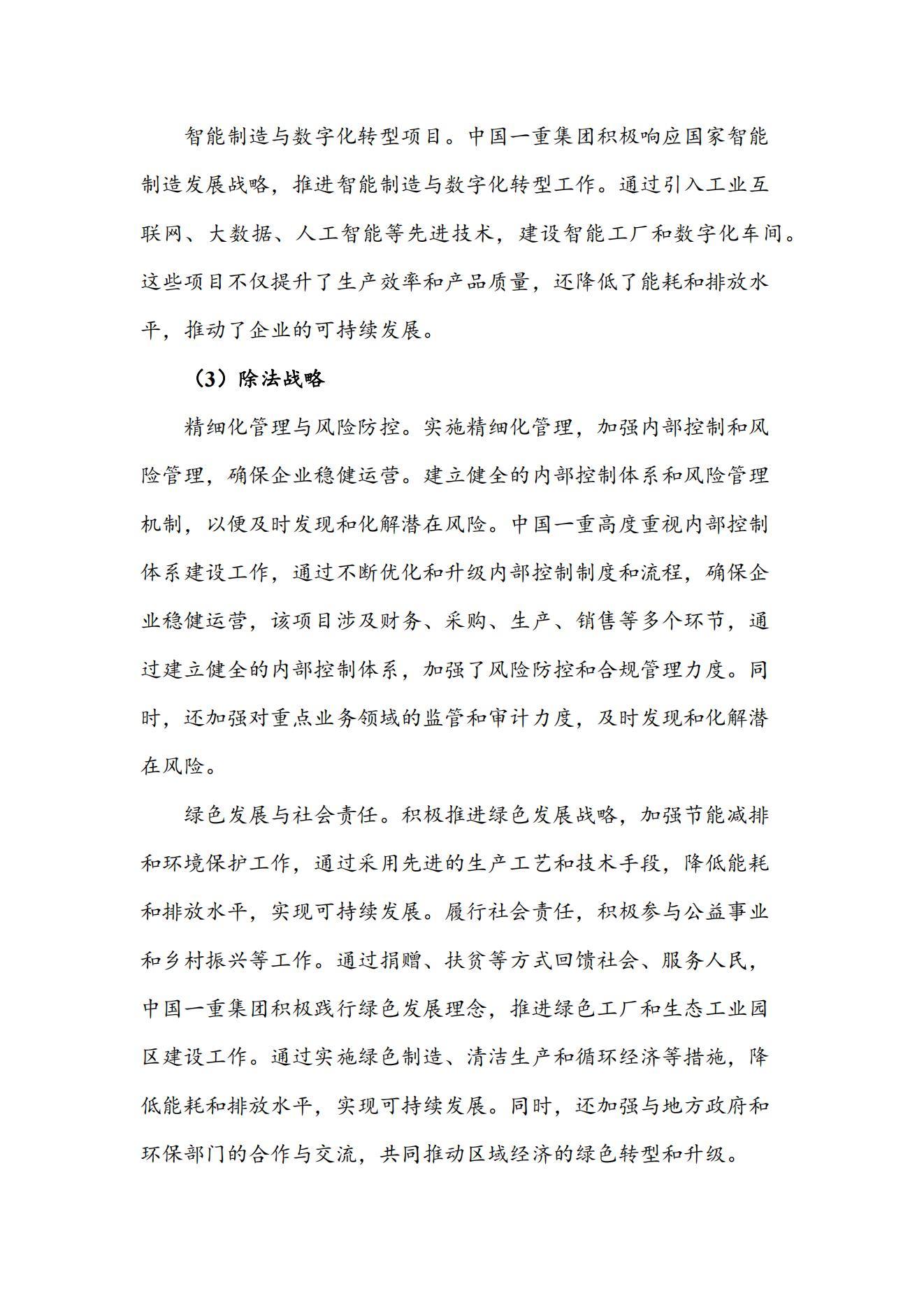 智能制造与数字化转型项目。中国一重集团积极响应国家智能制造发展战略，推进智能制造与数字化转型工作。通过引入工业互联网、大数据、人工智能等先进技术，建设智能工厂和数字化车间。这些项目不仅提升了生产效率和产品质量，还降低了能耗和排放水平，推动了企业的可持续发展。

（3）除法战略

精细化管理与风险防控。实施精细化管理，加强内部控制和风险管理，确保企业稳健运营。建立健全的内部控制体系和风险管理机制，以便及时发现和化解潜在风险。中国一重高度重视内部控制体系建设工作，通过不断优化和升级内部控制制度和流程，确保企业稳健运营，该项目涉及财务、采购、生产、销售等多个环节，通过建立健全的内部控制体系，加强了风险防控和合规管理力度。同时，还加强对重点业务领域的监管和审计力度，及时发现和化解潜在风险。

绿色发展与社会责任。积极推进绿色发展战略，加强节能减排和环境保护工作，通过采用先进的生产工艺和技术手段，降低能耗和排放水平，实现可持续发展。履行社会责任，积极参与公益事业和乡村振兴等工作。通过捐赠、扶贫等方式回馈社会、服务人民，中国一重集团积极践行绿色发展理念，推进绿色工厂和生态工业园区建设工作。通过实施绿色制造、清洁生产和循环经济等措施，降低能耗和排放水平，实现可持续发展。同时，还加强与地方政府和环保部门的合作与交流，共同推动区域经济的绿色转型和升级。